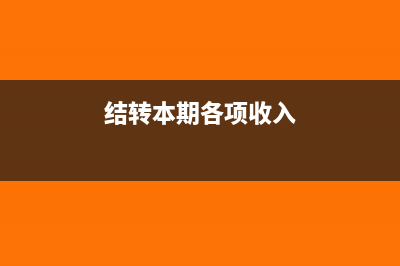 结转本期各项收入